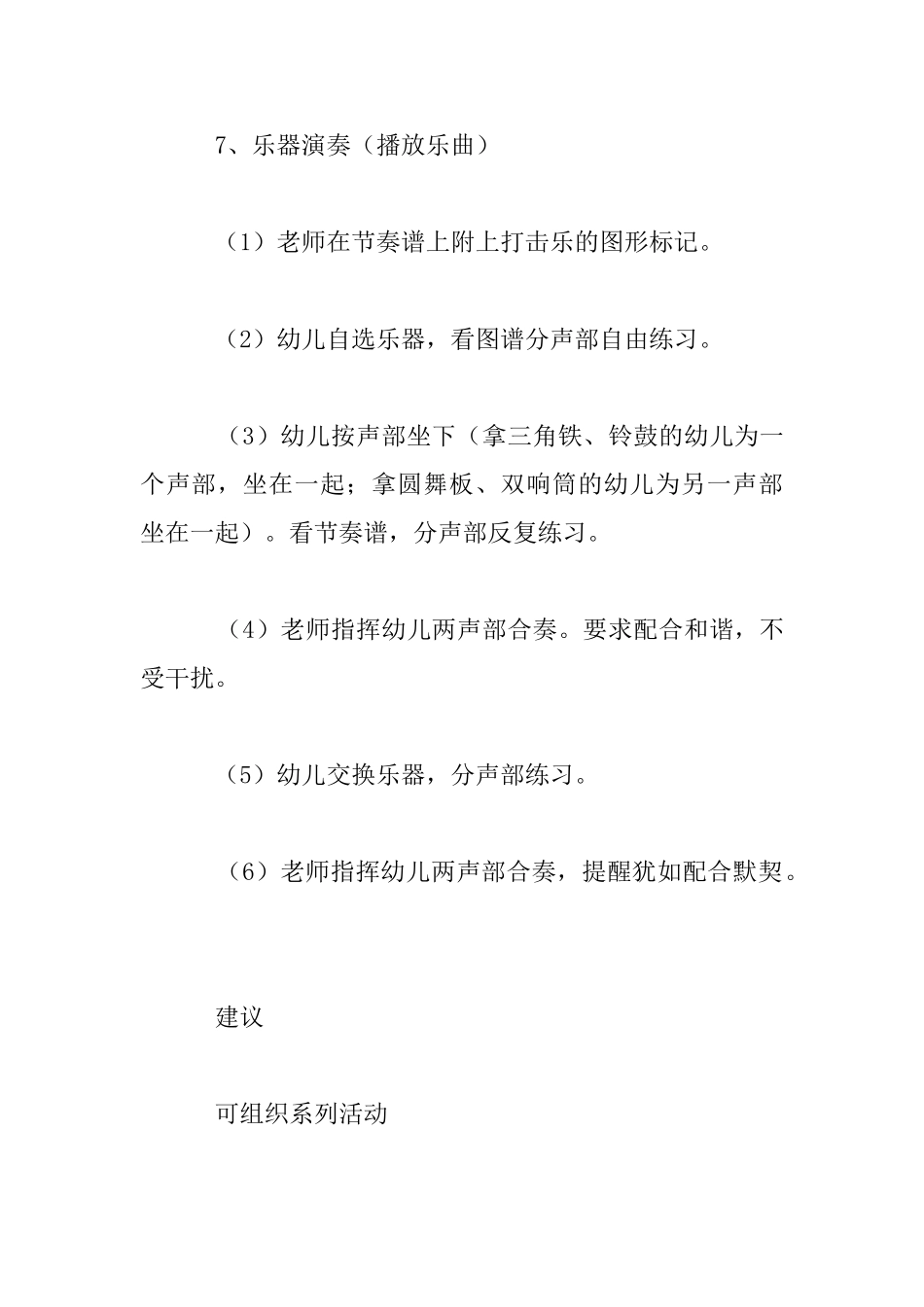 7、乐器演奏（播放乐曲）

（1）老师在节奏谱上附上打击乐的图形标记。

（2）幼儿自选乐器，看图谱分声部自由练习。

（3）幼儿按声部坐下（拿三角铁、铃鼓的幼儿为一个声部，坐在一起；拿圆舞板、双响筒的幼儿为另一声部坐在一起）。看节奏谱，分声部反复练习。

（4）老师指挥幼儿两声部合奏。要求配合和谐，不受干扰。

（5）幼儿交换乐器，分声部练习。

（6）老师指挥幼儿两声部合奏，提醒犹如配合默契。

建议

可组织系列活动